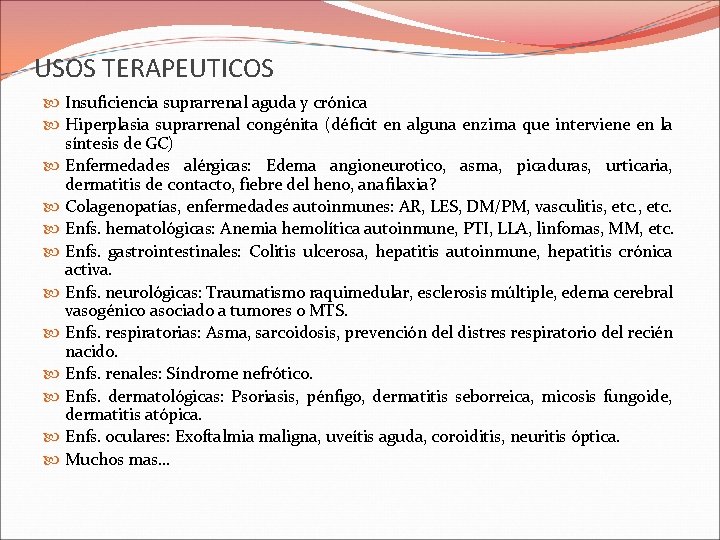 USOS TERAPEUTICOS

Insuficiencia suprarrenal aguda y crónica

Hiperplasia suprarrenal congénita (déficit en alguna enzima que interviene en la síntesis de GC)

Enfermedades alérgicas: Edema angioneurotico, asma, picaduras, urticaria, dermatitis de contacto, fiebre del heno, anafilaxia?

Colagenopatías, enfermedades autoinmunes: AR, LES, DM/PM, vasculitis, etc., etc.

Enfs. hematológicas: Anemia hemolítica autoinmune, PTI, LLA, linfomas, MM, etc.

Enfs. gastrointestinales: Colitis ulcerosa, hepatitis autoinmune, hepatitis crónica activa.

Enfs. neurológicas: Traumatismo raquimedular, esclerosis múltiple, edema cerebral vasogénico asociado a tumores o MTS.

Enfs. respiratorias: Asma, sarcoidosis, prevención del distres respiratorio del recién nacido.

Enfs. renales: Síndrome nefrótico.

Enfs. dermatológicas: Psoriasis, pénfigo, dermatitis seborreica, micosis fungoide, dermatitis atópica.

Enfs. oculares: Exoftalmia maligna, uveítis aguda, coroiditis, neuritis óptica.

Muchos mas…